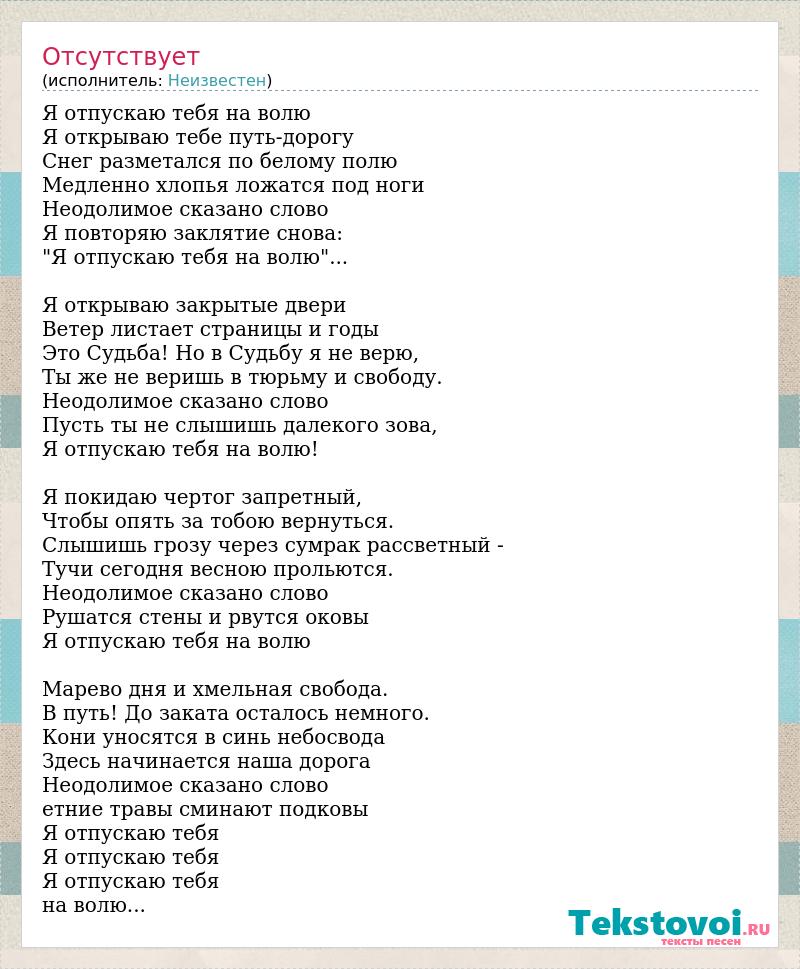 Отсутствует
(исполнитель: Неизвестен)

Я отпускаю тебя на волю
Я открываю тебе путь-дорогу
Снег разметался по белому полю
Медленно хлопья ложатся под ноги
Неодолимое сказано слово
Я повторяю заклятие снова:
"Я отпускаю тебя на волю"...

Я открываю закрытые двери
Ветер листает страницы и годы
Это Судьба! Но в Судьбу я не верю,
Ты же не веришь в тюрьму и свободу.
Неодолимое сказано слово
Пусть ты не слышишь далекого зова,
Я отпускаю тебя на волю!

Я покидаю чертог запретный,
Чтобы опять за тобою вернуться.
Слышишь грозу через сумрак рассветный -
Тучи сегодня весною прольются.
Неодолимое сказано слово
Рушатся стены и рвутся оковы
Я отпускаю тебя на волю

Марево дня и хмельная свобода.
В путь! До заката осталось немного.
Кони уносятся в синь небосвода
Здесь начинается наша дорога
Неодолимое сказано слово
етние травы сминают подковы
Я отпускаю тебя
Я отпускаю тебя
Я отпускаю тебя
на волю...

Tekstovoi.RU
тексты песен